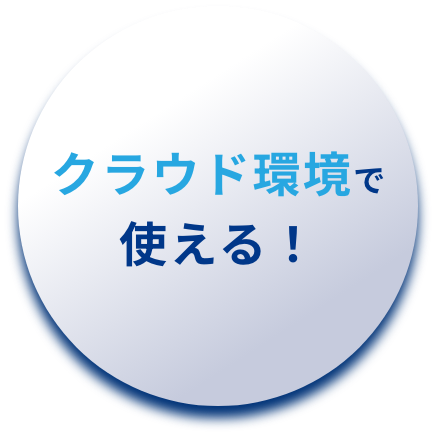 クラウド環境で
使える！